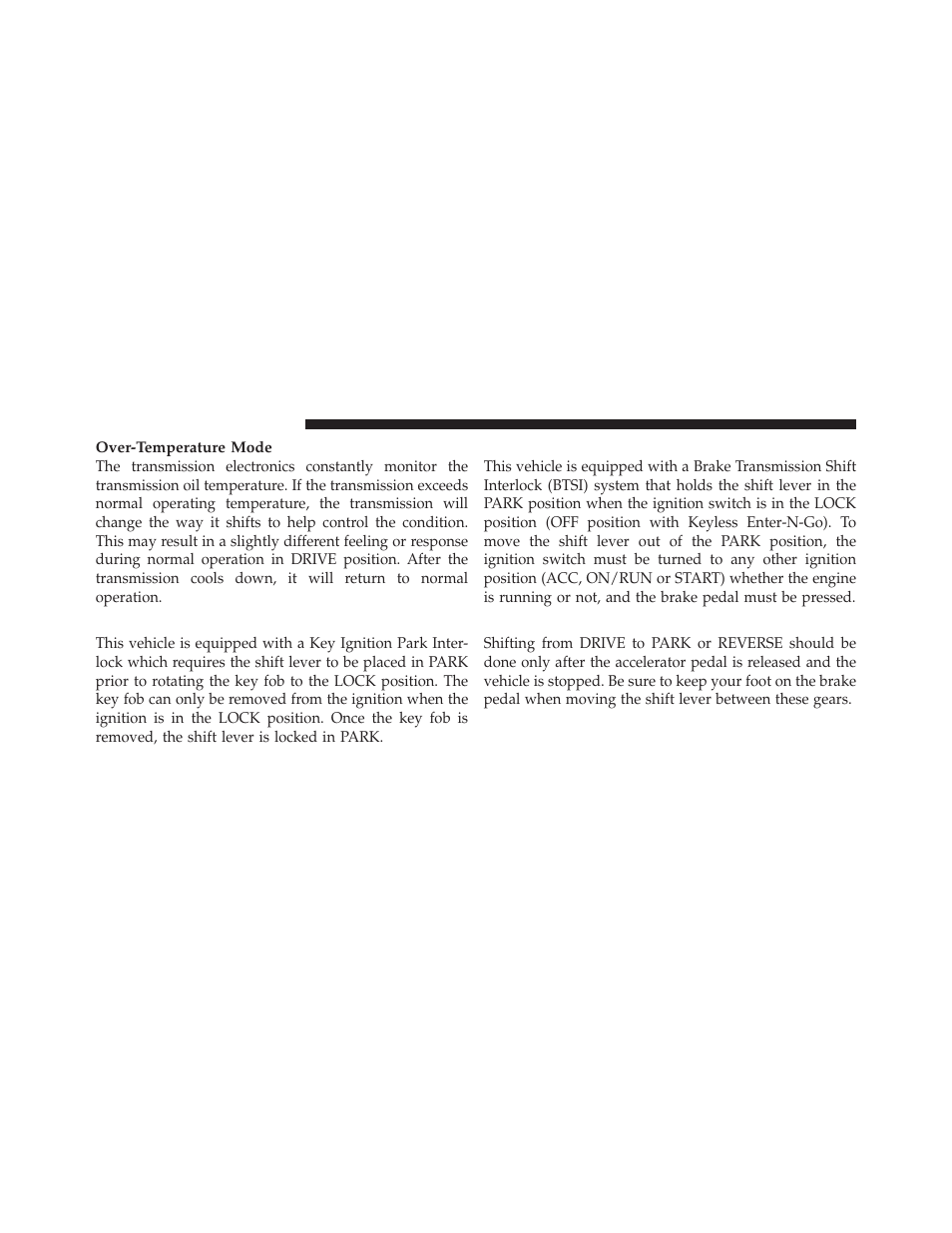 Over-Temperature Mode

The transmission electronics constantly monitor the transmission oil temperature. If the transmission exceeds normal operating temperature, the transmission will change the way it shifts to help control the condition. This may result in a slightly different feeling or response during normal operation in DRIVE position. After the transmission cools down, it will return to normal operation.

This vehicle is equipped with a Key Ignition Park Interlock which requires the shift lever to be placed in PARK prior to rotating the key fob to the LOCK position. The key fob can only be removed from the ignition when the ignition is in the LOCK position. Once the key fob is removed, the shift lever is locked in PARK.

This vehicle is equipped with a Brake Transmission Shift Interlock (BTSI) system that holds the shift lever in the PARK position when the ignition switch is in the LOCK position (OFF position with Keyless Enter-N-Go). To move the shift lever out of the PARK position, the ignition switch must be turned to any other ignition position (ACC, ON/RUN or START) whether the engine is running or not, and the brake pedal must be pressed.

Shifting from DRIVE to PARK or REVERSE should be done only after the accelerator pedal is released and the vehicle is stopped. Be sure to keep your foot on the brake pedal when moving the shift lever between these gears.